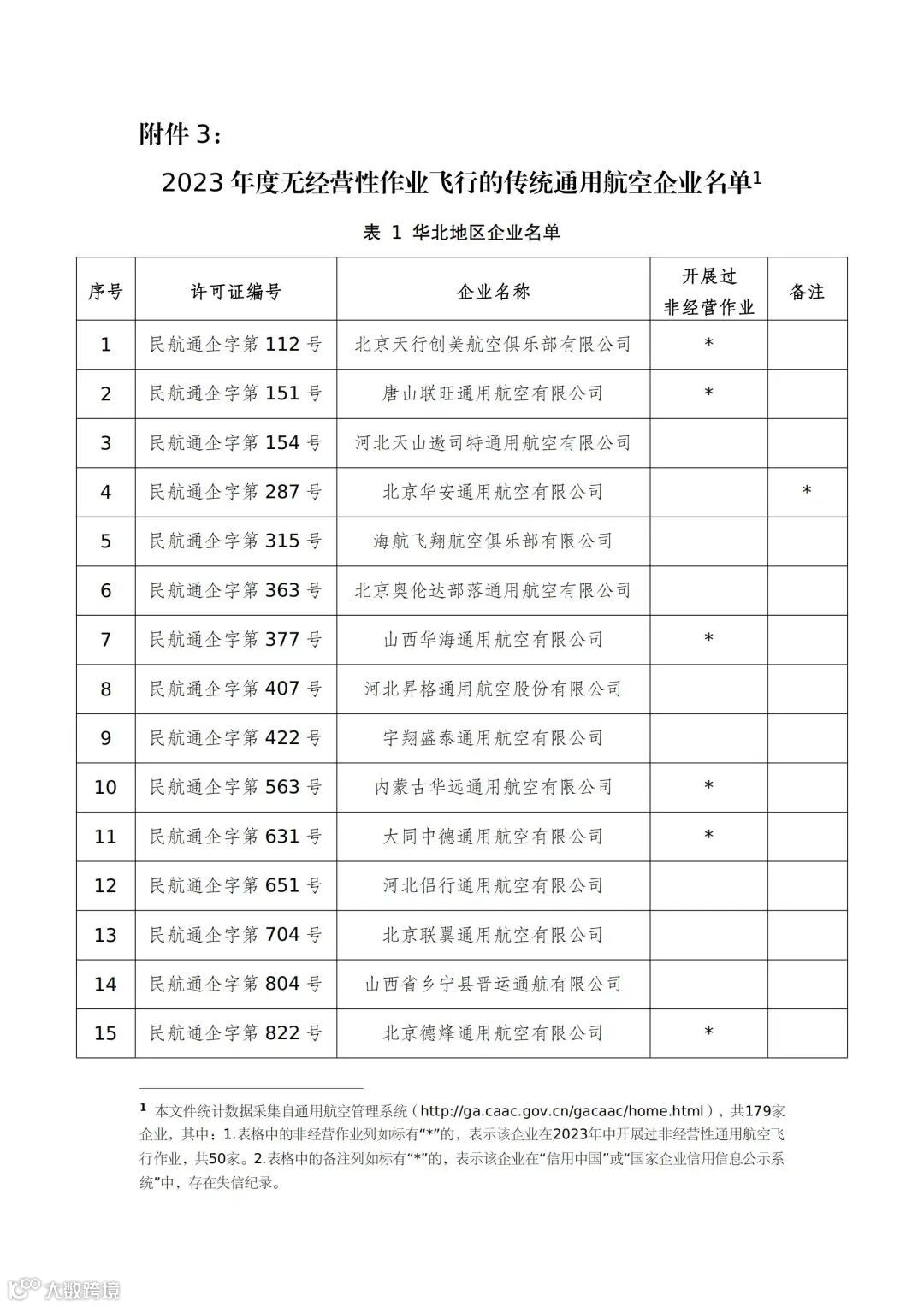 附件 3：

2023 年度无经营性作业飞行的传统通用航空企业名单$^1$

表 1 华北地区企业名单

| 序号 | 许可证编号 | 企业名称 | 开展过非经营作业 | 备注 |
|---|---|---|---|---|
| 1 | 民航通企字第 112 号 | 北京天行创美航空俱乐部有限公司 | * | |
| 2 | 民航通企字第 151 号 | 唐山联旺通用航空有限公司 | * | |
| 3 | 民航通企字第 154 号 | 河北天山遨司特通用航空有限公司 | | |
| 4 | 民航通企字第 287 号 | 北京华安通用航空有限公司 | | * |
| 5 | 民航通企字第 315 号 | 海航飞翔航空俱乐部有限公司 | | |
| 6 | 民航通企字第 363 号 | 北京奥伦达部落通用航空有限公司 | | |
| 7 | 民航通企字第 377 号 | 山西华海通用航空有限公司 | * | |
| 8 | 民航通企字第 407 号 | 河北昇格通用航空股份有限公司 | | |
| 9 | 民航通企字第 422 号 | 宇翔盛泰通用航空有限公司 | | |
| 10 | 民航通企字第 563 号 | 内蒙古华远通用航空有限公司 | * | |
| 11 | 民航通企字第 631 号 | 大同中德通用航空有限公司 | * | |
| 12 | 民航通企字第 651 号 | 河北侣行通用航空有限公司 | | |
| 13 | 民航通企字第 704 号 | 北京联翼通用航空有限公司 | | |
| 14 | 民航通企字第 804 号 | 山西省乡宁县晋运通航有限公司 | | |
| 15 | 民航通企字第 822 号 | 北京德烽通用航空有限公司 | * | |

$^1$ 本文件统计数据采集自通用航空管理系统（http://ga.caac.gov.cn/gacaac/home.html），共179家企业，其中：1.表格中的非经营作业列如标有“*”的，表示该企业在2023年中开展过非经营性通用航空飞行作业，共50家。2.表格中的备注列如标有“*”的，表示该企业在“信用中国”或“国家企业信用信息公示系统”中，存在失信纪录。

大数跨境